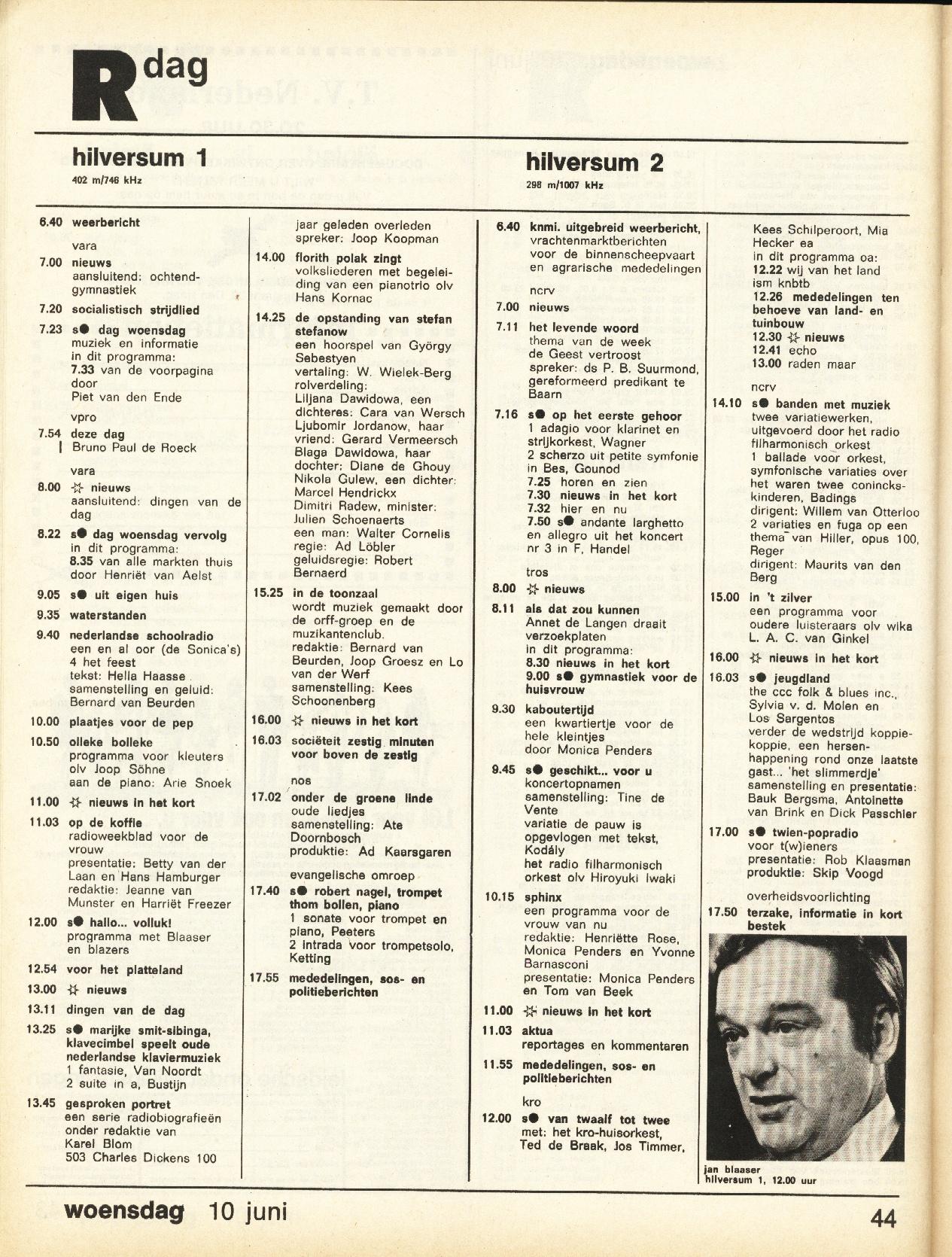 R dag

hilversum 1
402 m/746 kHz

6.40 weerbericht
vara
7.00 nieuws
aansluitend: ochtendgymnastiek
7.20 socialistisch strijdlied
7.23 s● dag woensdag
muziek en informatie
in dit programma:
7.33 van de voorpagina door
Piet van den Ende
vpro
7.54 deze dag
Bruno Paul de Roeck
vara
8.00 ☆ nieuws
aansluitend: dingen van de dag
8.22 s● dag woensdag vervolg
in dit programma:
8.35 van alle markten thuis door Henriët van Aelst
9.05 s● uit eigen huis
9.35 waterstanden
9.40 nederlandse schoolradio
een en al oor (de Sonica's)
4 het feest
tekst: Hella Haasse
samenstelling en geluid: Bernard van Beurden
10.00 plaatjes voor de pep
10.50 olleke bolleke
programma voor kleuters olv Joop Söhne
aan de piano: Arie Snoek
11.00 ☆ nieuws in het kort
11.03 op de koffie
radioweekblad voor de vrouw
presentatie: Betty van der Laan en Hans Hamburger
redaktie: Jeanne van Munster en Harriët Freezer
12.00 s● hallo... volluk!
programma met Blaaser en blazers
12.54 voor het platteland
13.00 ☆ nieuws
13.11 dingen van de dag
13.25 s● marijke smit-sibinga, klavecimbel speelt oude nederlandse klaviermuziek
1 fantasie, Van Noordt
2 suite in a, Bustijn
13.45 gesproken portret
een serie radiobiografieën onder redaktie van Karel Blom
503 Charles Dickens 100 jaar geleden overleden
spreker: Joop Koopman
14.00 florith polak zingt
volksliederen met begeleiding van een pianotrio olv Hans Kornac
14.25 de opstanding van stefan stefanow
een hoorspel van György Sebestyen
vertaling: W. Wielek-Berg
rolverdeling:
Liljana Dawidowa, een dichteres: Cara van Wersch
Ljubomir Jordanow, haar vriend: Gerard Vermeersch
Blaga Dawidowa, haar dochter: Diane de Ghouy
Nikola Gulew, een dichter: Marcel Hendrickx
Dimitri Radew, minister: Julien Schoenaerts
een man: Walter Cornelis
regie: Ad Löbler
geluidsregie: Robert Bernaerd
15.25 in de toonzaal
wordt muziek gemaakt door de orff-groep en de muzikantenclub.
redaktie: Bernard van Beurden, Joop Groesz en Lo van der Werf
samenstelling: Kees Schoonenberg
16.00 ☆ nieuws in het kort
16.03 sociëteit zestig minuten voor boven de zestig
nos
17.02 onder de groene linde
oude liedjes
samenstelling: Ate Doornbosch
produktie: Ad Kaarsgaren
evangelische omroep
17.40 s● robert nagel, trompet thom bollen, piano
1 sonate voor trompet en piano, Peeters
2 intrada voor trompetsolo, Ketting
17.55 mededelingen, sos- en politieberichten

hilversum 2
298 m/1007 kHz

6.40 knmi. uitgebreid weerbericht, vrachtenmarktberichten voor de binnenscheepvaart en agrarische mededelingen
ncrv
7.00 nieuws
7.11 het levende woord
thema van de week
de Geest vertroost
spreker: ds P. B. Suurmond, gereformeerd predikant te Baarn
7.16 s● op het eerste gehoor
1 adagio voor klarinet en strijkorkest, Wagner
2 scherzo uit petite symfonie in Bes, Gounod
7.25 horen en zien
7.30 nieuws in het kort
7.32 hier en nu
7.50 s● andante larghetto en allegro uit het koncert nr 3 in F, Handel
tros
8.00 ☆ nieuws
8.11 als dat zou kunnen
Annet de Langen draait verzoekplaten
in dit programma:
8.30 nieuws in het kort
9.00 s● gymnastiek voor de huisvrouw
9.30 kaboutertijd
een kwartiertje voor de hele kleintjes
door Monica Penders
9.45 s● geschikt... voor u
koncertopnamen
samenstelling: Tine de Vente
variatie de pauw is opgevlogen met tekst, Kodály
het radio filharmonisch orkest olv Hiroyuki Iwaki
10.15 sphinx
een programma voor de vrouw van nu
redaktie: Henriëtte Rose, Monica Penders en Yvonne Barnasconi
presentatie: Monica Penders en Tom van Beek
11.00 ☆ nieuws in het kort
11.03 aktua
reportages en kommentaren
11.55 mededelingen, sos- en politieberichten
kro
12.00 s● van twaalf tot twee
met: het kro-huisorkest, Ted de Braak, Jos Timmer, Kees Schilperoort, Mia Hecker ea
in dit programma oa:
12.22 wij van het land ism knbtb
12.26 mededelingen ten behoeve van land- en tuinbouw
12.30 ☆ nieuws
12.41 echo
13.00 raden maar
ncrv
14.10 s● banden met muziek
twee variatiewerken, uitgevoerd door het radio filharmonisch orkest
1 ballade voor orkest, symfonische variaties over het waren twee conincks-kinderen, Badings
dirigent: Willem van Otterloo
2 variaties en fuga op een thema van Hiller, opus 100, Reger
dirigent: Maurits van den Berg
15.00 in 't zilver
een programma voor oudere luisteraars olv wika L. A. C. van Ginkel
16.00 ☆ nieuws in het kort
16.03 s● jeugdland
the ccc folk & blues inc., Sylvia v. d. Molen en Los Sargentos
verder de wedstrijd koppie-koppie, een hersen-happening rond onze laatste gast... 'het slimmerdje'
samenstelling en presentatie: Bauk Bergsma, Antoinette van Brink en Dick Passchier
17.00 s● twien-popradio
voor t(w)ieners
presentatie: Rob Klaasman
produktie: Skip Voogd
overheidsvoorlichting
17.50 terzake, informatie in kort bestek

jan blaaser
hilversum 1, 12.00 uur

woensdag 10 juni
44